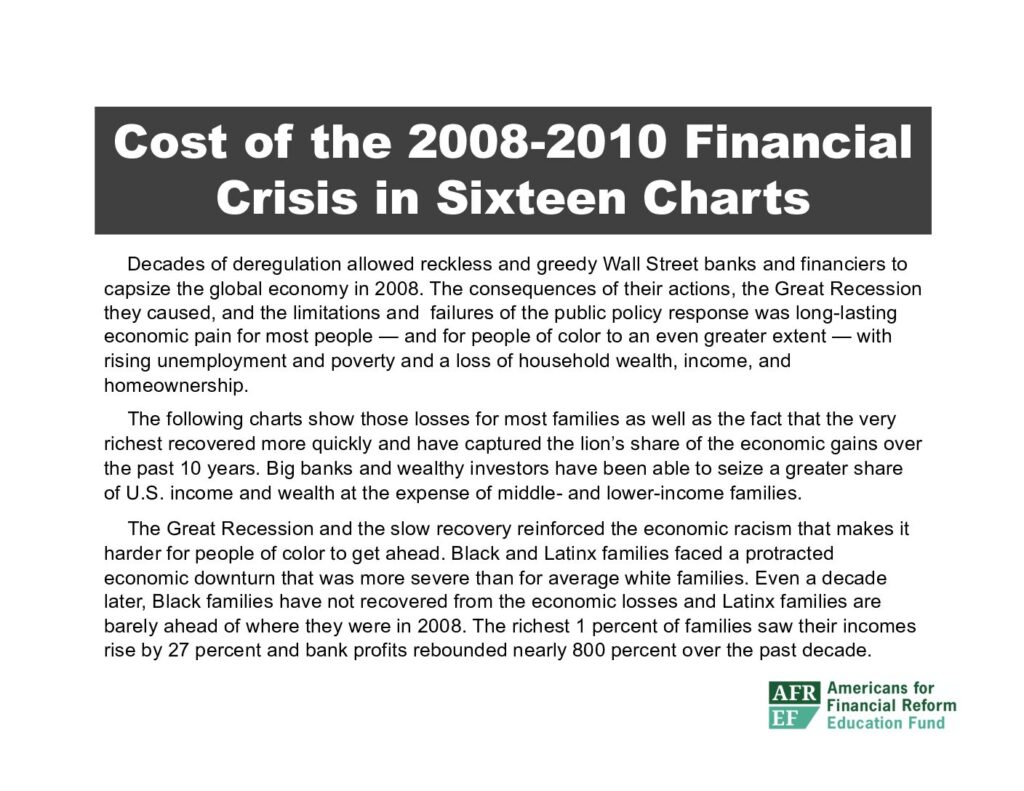 Cost of the 2008-2010 Financial Crisis in Sixteen Charts

Decades of deregulation allowed reckless and greedy Wall Street banks and financiers to capsize the global economy in 2008. The consequences of their actions, the Great Recession they caused, and the limitations and failures of the public policy response was long-lasting economic pain for most people — and for people of color to an even greater extent — with rising unemployment and poverty and a loss of household wealth, income, and homeownership.

The following charts show those losses for most families as well as the fact that the very richest recovered more quickly and have captured the lion's share of the economic gains over the past 10 years. Big banks and wealthy investors have been able to seize a greater share of U.S. income and wealth at the expense of middle- and lower-income families.

The Great Recession and the slow recovery reinforced the economic racism that makes it harder for people of color to get ahead. Black and Latinx families faced a protracted economic downturn that was more severe than for average white families. Even a decade later, Black families have not recovered from the economic losses and Latinx families are barely ahead of where they were in 2008. The richest 1 percent of families saw their incomes rise by 27 percent and bank profits rebounded nearly 800 percent over the past decade.

AFR EF Americans for Financial Reform Education Fund